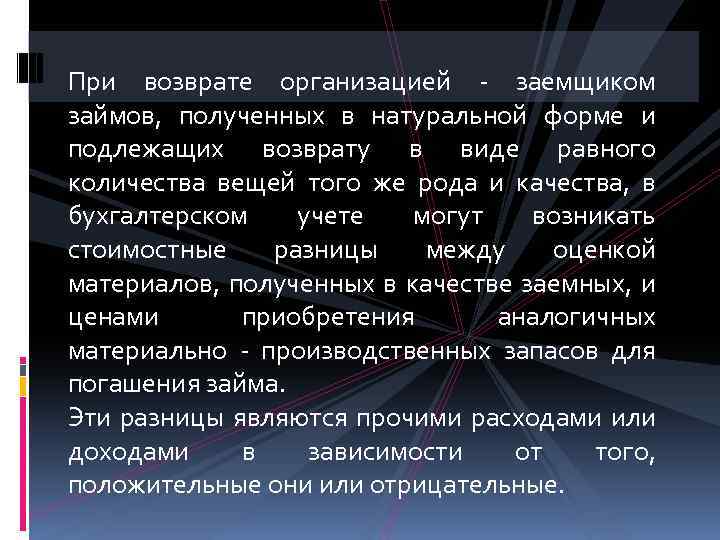 При возврате организацией - заемщиком займов, полученных в натуральной форме и подлежащих возврату в виде равного количества вещей того же рода и качества, в бухгалтерском учете могут возникать стоимостные разницы между оценкой материалов, полученных в качестве заемных, и ценами приобретения аналогичных материально - производственных запасов для погашения займа.
Эти разницы являются прочими расходами или доходами в зависимости от того, положительные они или отрицательные.